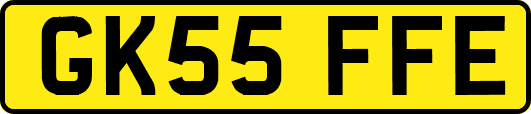 GK55 FFE